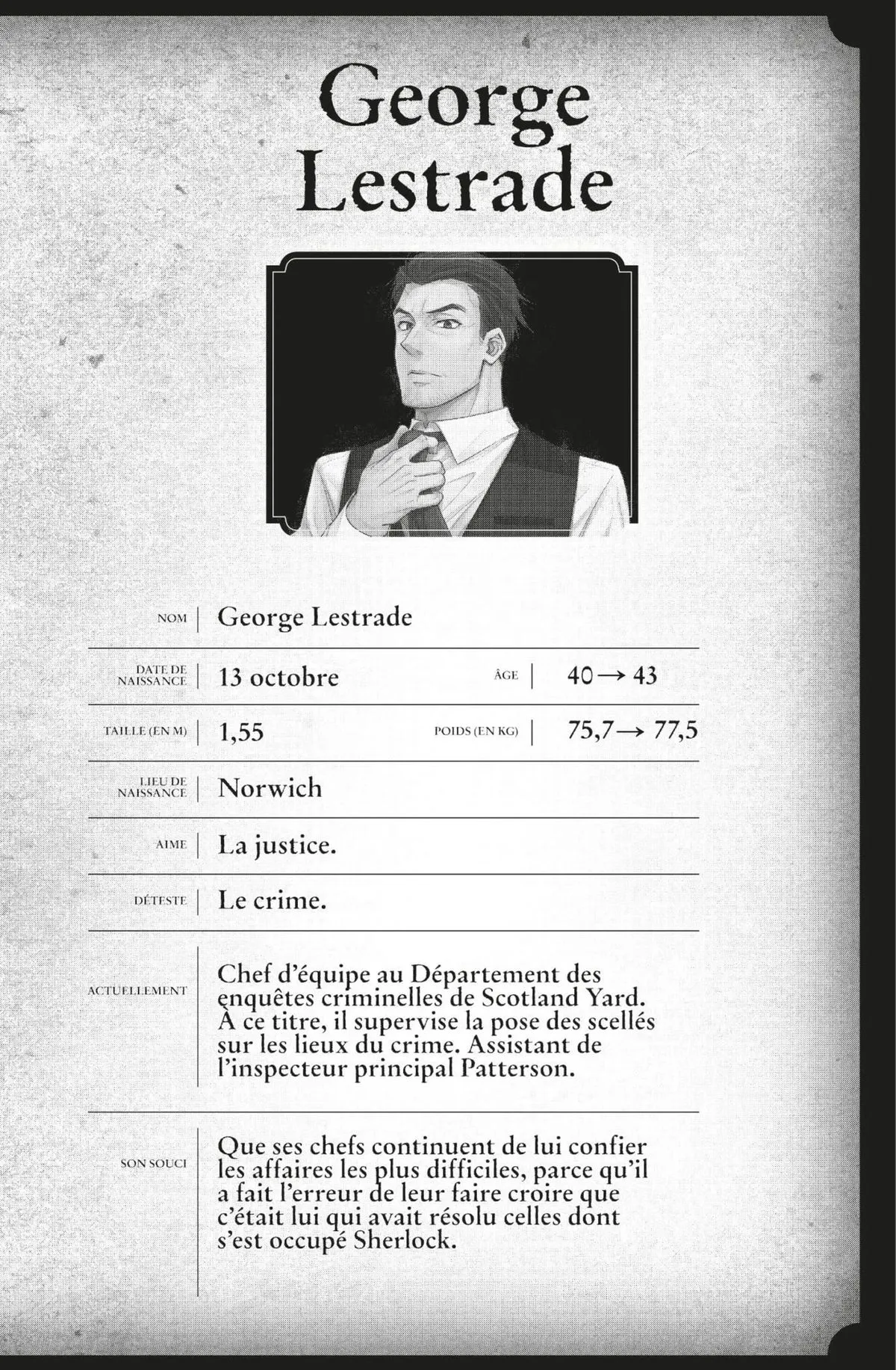 George Lestrade

NOM George Lestrade

DATE DE NAISSANCE 13 octobre

ÂGE 40 → 43

TAILLE (EN M) 1,55

POIDS (EN KG) 75,7 → 77,5

LIEU DE NAISSANCE Norwich

AIME La justice.

DÉTESTE Le crime.

ACTUELLEMENT

Chef d'équipe au Département des enquêtes criminelles de Scotland Yard. À ce titre, il supervise la pose des scellés sur les lieux du crime. Assistant de l'inspecteur principal Patterson.

SON SOUCI

Que ses chefs continuent de lui confier les affaires les plus difficiles, parce qu'il a fait l'erreur de leur faire croire que c'était lui qui avait résolu celles dont s'est occupé Sherlock.